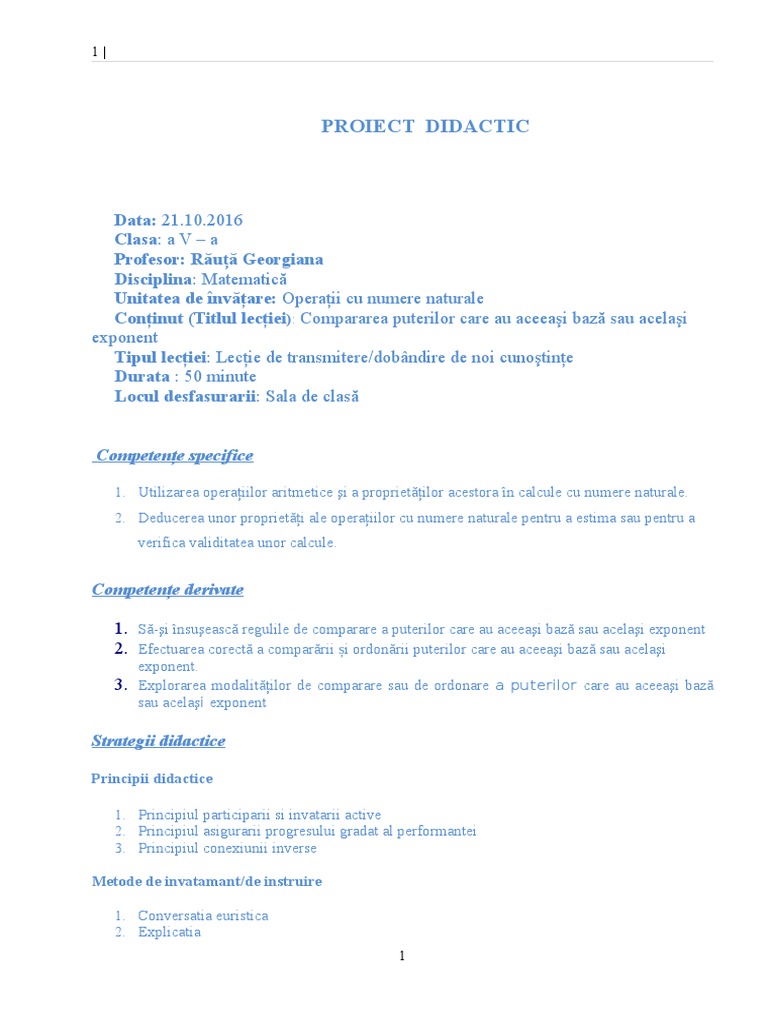 1 |

PROIECT DIDACTIC

Data: 21.10.2016
Clasa: a V – a
Profesor: Răuță Georgiana
Disciplina: Matematică
Unitatea de învățare: Operații cu numere naturale
Conținut (Titlul lecției): Compararea puterilor care au aceeași bază sau același exponent
Tipul lecției: Lecție de transmitere/dobândire de noi cunoștințe
Durata : 50 minute
Locul desfasurarii: Sala de clasă

Competențe specifice

1. Utilizarea operațiilor aritmetice și a proprietăților acestora în calcule cu numere naturale.
2. Deducerea unor proprietăți ale operațiilor cu numere naturale pentru a estima sau pentru a verifica validitatea unor calcule.

Competențe derivate

1. Să-și însușească regulile de comparare a puterilor care au aceeași bază sau același exponent
2. Efectuarea corectă a comparării și ordonării puterilor care au aceeași bază sau același exponent.
3. Explorarea modalităților de comparare sau de ordonare a puterilor care au aceeași bază sau același exponent

Strategii didactice

Principii didactice

1. Principiul participarii si invatarii active
2. Principiul asigurarii progresului gradat al performantei
3. Principiul conexiunii inverse

Metode de invatamant/de instruire

1. Conversatia euristica
2. Explicatia

1